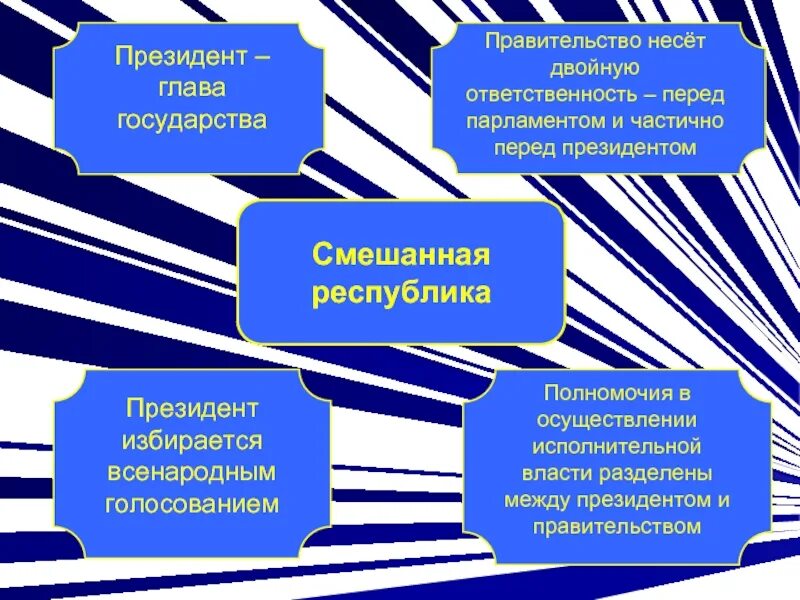 Президент – глава государства

Правительство несёт двойную ответственность – перед парламентом и частично перед президентом

Смешанная республика

Президент избирается всенародным голосованием

Полномочия в осуществлении исполнительной власти разделены между президентом и правительством